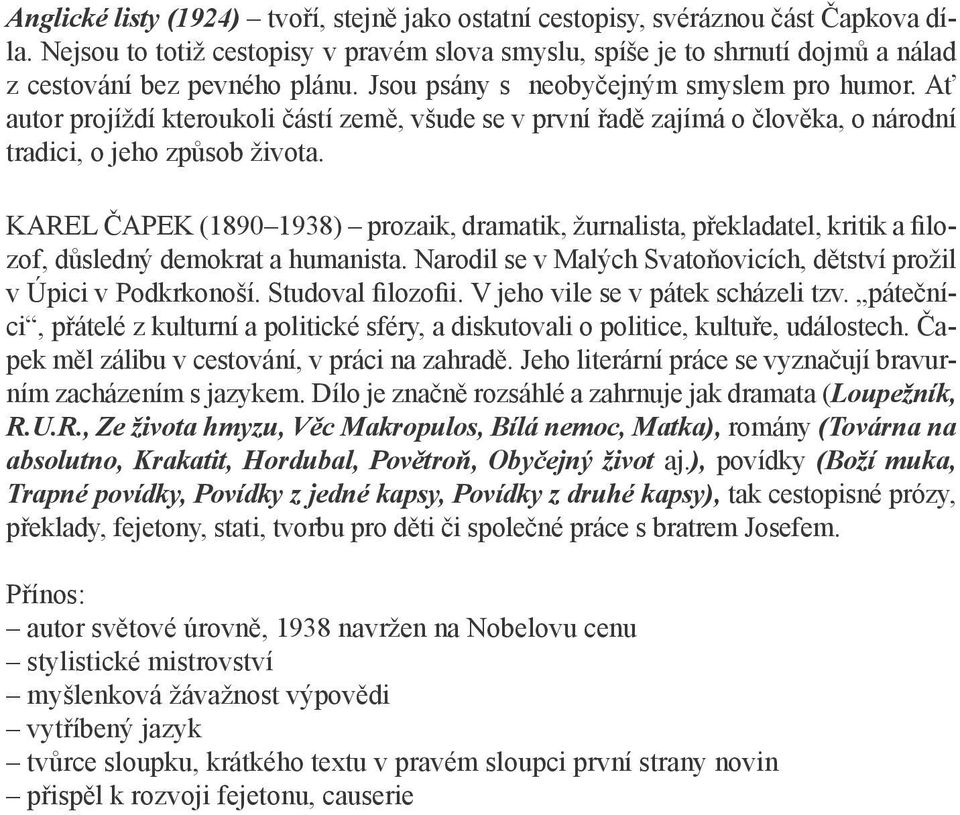 Anglické listy (1924) – tvoří, stejně jako ostatní cestopisy, svéráznou část Čapkova díla. Nejsou to totiž cestopisy v pravém slova smyslu, spíše je to shrnutí dojmů a nálad z cestování bez pevného plánu. Jsou psány s neobyčejným smyslem pro humor. Ať autor projíždí kteroukoli částí země, všude se v první řadě zajímá o člověka, o národní tradici, o jeho způsob života.

KAREL ČAPEK (1890–1938) – prozaik, dramatik, žurnalista, překladatel, kritik a filozof, důsledný demokrat a humanista. Narodil se v Malých Svatoňovicích, dětství prožil v Úpici v Podkrkonoší. Studoval filozofii. V jeho vile se v pátek scházeli tzv. „pátečníci“, přátelé z kulturní a politické sféry, a diskutovali o politice, kultuře, událostech. Čapek měl zálibu v cestování, v práci na zahradě. Jeho literární práce se vyznačují bravurním zacházením s jazykem. Dílo je značně rozsáhlé a zahrnuje jak dramata (Loupežník, R.U.R., Ze života hmyzu, Věc Makropulos, Bílá nemoc, Matka), romány (Továrna na absolutno, Krakatit, Hordubal, Povětroň, Obyčejný život aj.), povídky (Boží muka, Trapné povídky, Povídky z jedné kapsy, Povídky z druhé kapsy), tak cestopisné prózy, překlady, fejetony, stati, tvorbu pro děti či společné práce s bratrem Josefem.

Přínos:
– autor světové úrovně, 1938 navržen na Nobelovu cenu
– stylistické mistrovství
– myšlenková žávažnost výpovědi
– vytříbený jazyk
– tvůrce sloupku, krátkého textu v pravém sloupci první strany novin
– přispěl k rozvoji fejetonu, causerie